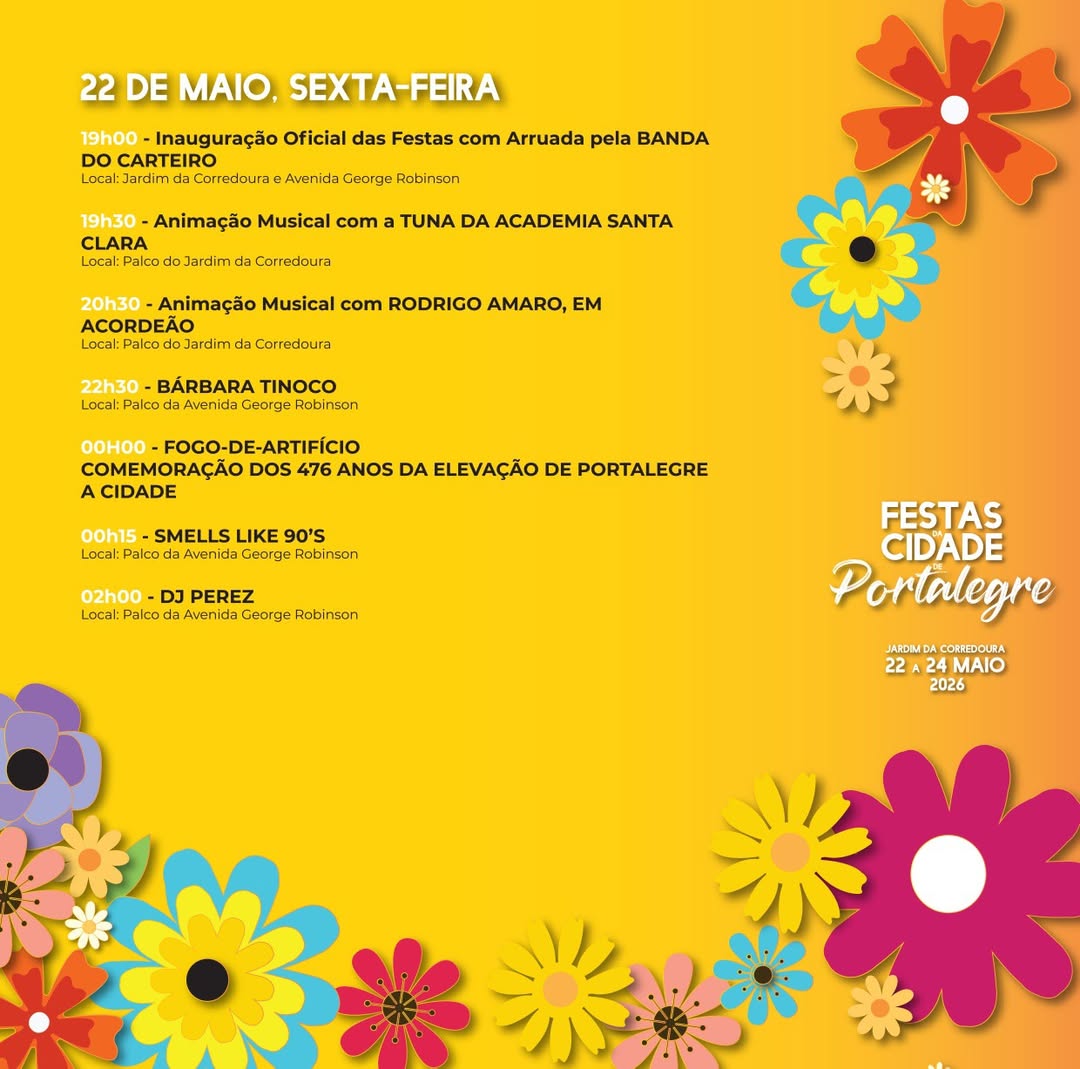 22 DE MAIO, SEXTA-FEIRA

19h00 - Inauguração Oficial das Festas com Arruada pela BANDA DO CARTEIRO
Local: Jardim da Corredoura e Avenida George Robinson

19h30 - Animação Musical com a TUNA DA ACADEMIA SANTA CLARA
Local: Palco do Jardim da Corredoura

20h30 - Animação Musical com RODRIGO AMARO, EM ACORDEÃO
Local: Palco do Jardim da Corredoura

22h30 - BÁRBARA TINOCO
Local: Palco da Avenida George Robinson

00H00 - FOGO-DE-ARTIFÍCIO
COMEMORAÇÃO DOS 476 ANOS DA ELEVAÇÃO DE PORTALEGRE A CIDADE

00h15 - SMELLS LIKE 90'S
Local: Palco da Avenida George Robinson

02h00 - DJ PEREZ
Local: Palco da Avenida George Robinson

FESTAS DA CIDADE DE Portalegre

JARDIM DA CORREDOURA
22 A 24 MAIO
2026